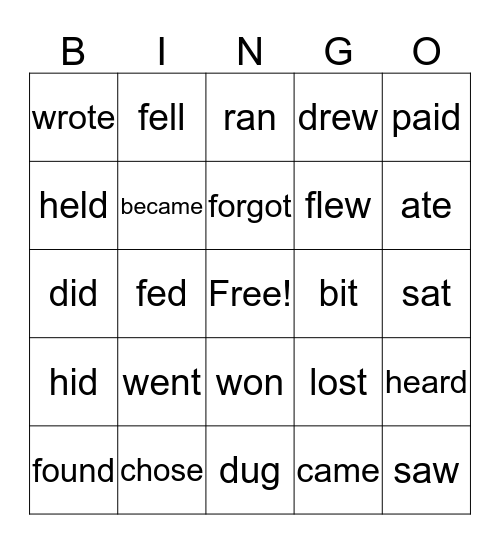 | B | I | N | G | O |
|---|---|---|---|---|
| wrote | fell | ran | drew | paid |
| held | became | forgot | flew | ate |
| did | fed | Free! | bit | sat |
| hid | went | won | lost | heard |
| found | chose | dug | came | saw |